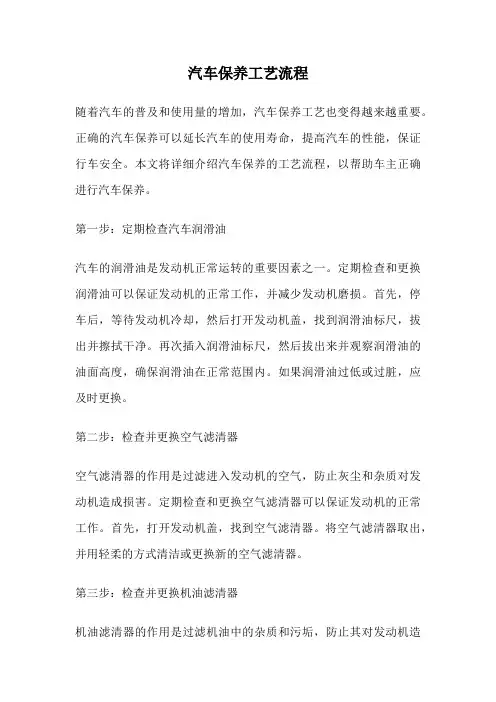 汽车保养工艺流程

随着汽车的普及和使用量的增加，汽车保养工艺也变得越来越重要。正确的汽车保养可以延长汽车的使用寿命，提高汽车的性能，保证行车安全。本文将详细介绍汽车保养的工艺流程，以帮助车主正确进行汽车保养。

第一步：定期检查汽车润滑油

汽车的润滑油是发动机正常运转的重要因素之一。定期检查和更换润滑油可以保证发动机的正常工作，并减少发动机磨损。首先，停车后，等待发动机冷却，然后打开发动机盖，找到润滑油标尺，拔出并擦拭干净。再次插入润滑油标尺，然后拔出来并观察润滑油的油面高度，确保润滑油在正常范围内。如果润滑油过低或过脏，应及时更换。

第二步：检查并更换空气滤清器

空气滤清器的作用是过滤进入发动机的空气，防止灰尘和杂质对发动机造成损害。定期检查和更换空气滤清器可以保证发动机的正常工作。首先，打开发动机盖，找到空气滤清器。将空气滤清器取出，并用轻柔的方式清洁或更换新的空气滤清器。

第三步：检查并更换机油滤清器

机油滤清器的作用是过滤机油中的杂质和污垢，防止其对发动机造